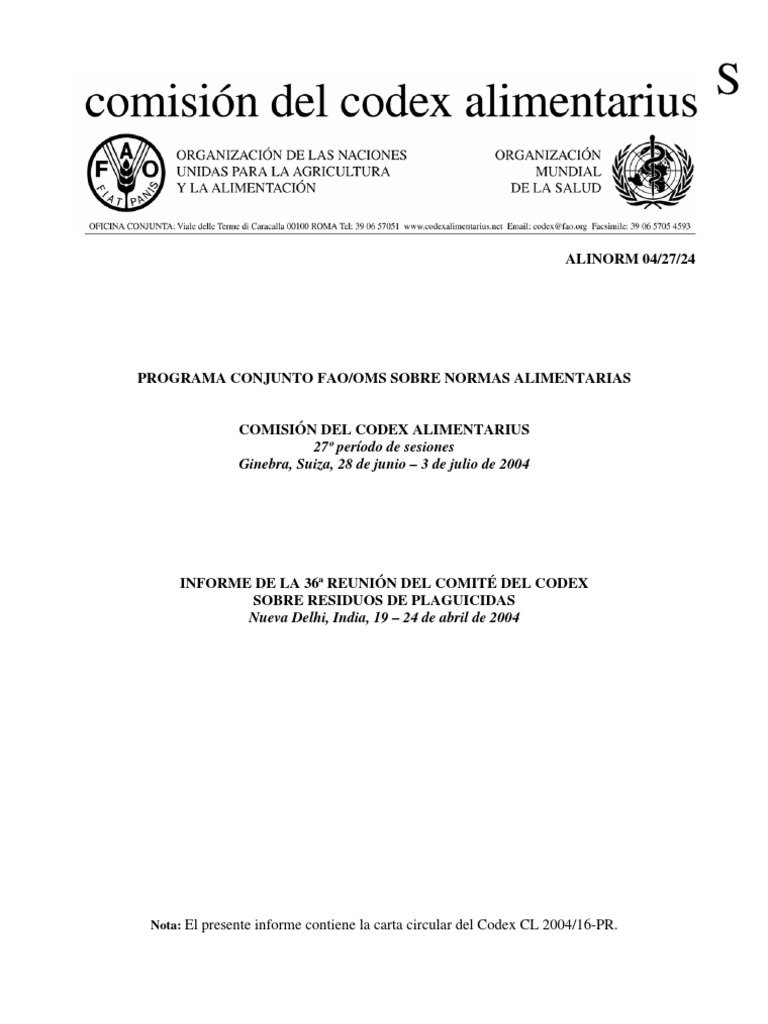 comisión del codex alimentarius S

F A O
FIAT PANIS

ORGANIZACIÓN DE LAS NACIONES UNIDAS PARA LA AGRICULTURA Y LA ALIMENTACIÓN

ORGANIZACIÓN MUNDIAL DE LA SALUD

OFICINA CONJUNTA: Viale delle Terme di Caracalla 00100 ROMA Tel: 39 06 57051 www.codexalimentarius.net Email: codex@fao.org Facsimile: 39 06 5705 4593

ALINORM 04/27/24

PROGRAMA CONJUNTO FAO/OMS SOBRE NORMAS ALIMENTARIAS

COMISIÓN DEL CODEX ALIMENTARIUS
27º período de sesiones
Ginebra, Suiza, 28 de junio – 3 de julio de 2004

INFORME DE LA 36ª REUNIÓN DEL COMITÉ DEL CODEX SOBRE RESIDUOS DE PLAGUICIDAS
Nueva Delhi, India, 19 – 24 de abril de 2004

Nota: El presente informe contiene la carta circular del Codex CL 2004/16-PR.